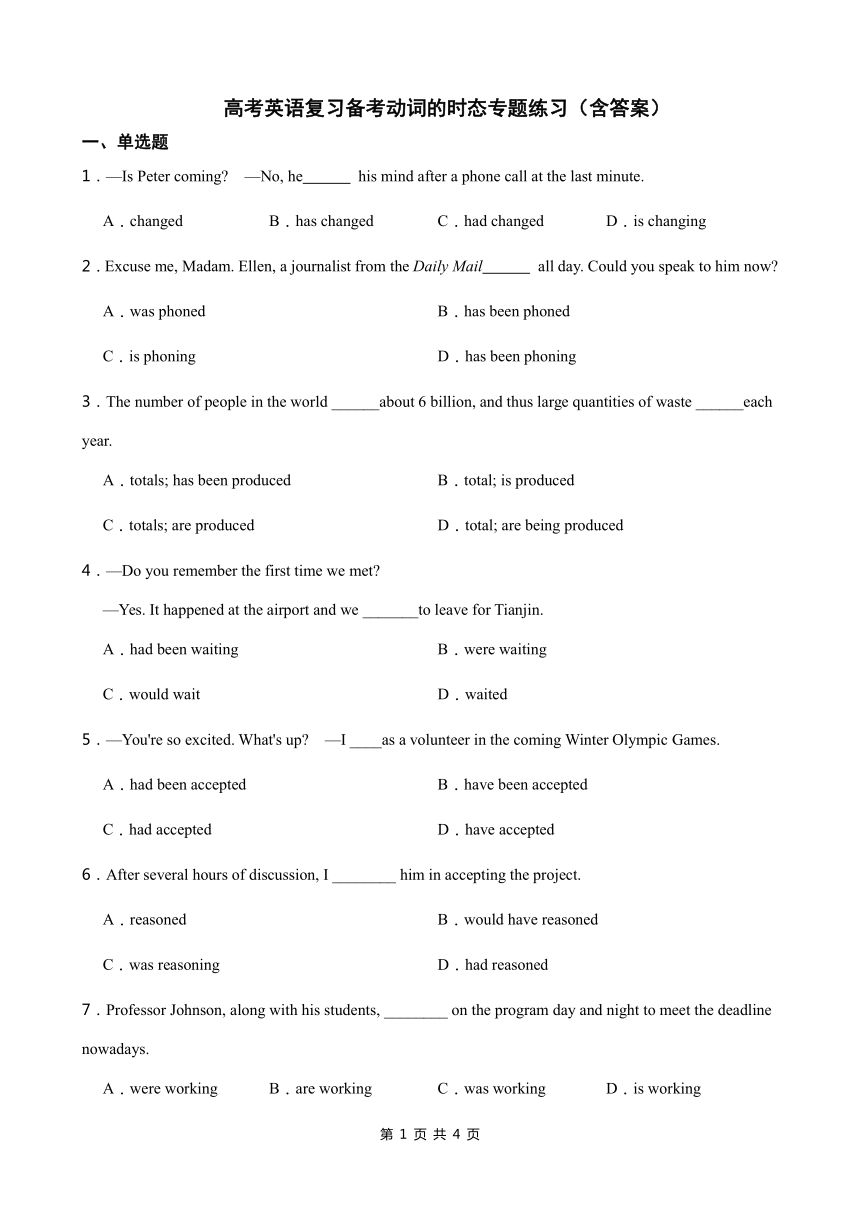 高考英语复习备考动词的时态专题练习（含答案）

一、单选题

1．—Is Peter coming?　—No, he______ his mind after a phone call at the last minute.

A．changed　B．has changed　C．had changed　D．is changing

2．Excuse me, Madam. Ellen, a journalist from the Daily Mail______ all day. Could you speak to him now?

A．was phoned　B．has been phoned

C．is phoning　D．has been phoning

3．The number of people in the world ______about 6 billion, and thus large quantities of waste ______each year.

A．totals; has been produced　B．total; is produced

C．totals; are produced　D．total; are being produced

4．—Do you remember the first time we met?

—Yes. It happened at the airport and we _______to leave for Tianjin.

A．had been waiting　B．were waiting

C．would wait　D．waited

5．—You're so excited. What's up?　—I ____as a volunteer in the coming Winter Olympic Games.

A．had been accepted　B．have been accepted

C．had accepted　D．have accepted

6．After several hours of discussion, I ________ him in accepting the project.

A．reasoned　B．would have reasoned

C．was reasoning　D．had reasoned

7．Professor Johnson, along with his students, ________ on the program day and night to meet the deadline nowadays.

A．were working　B．are working　C．was working　D．is working

第 1 页 共 4 页